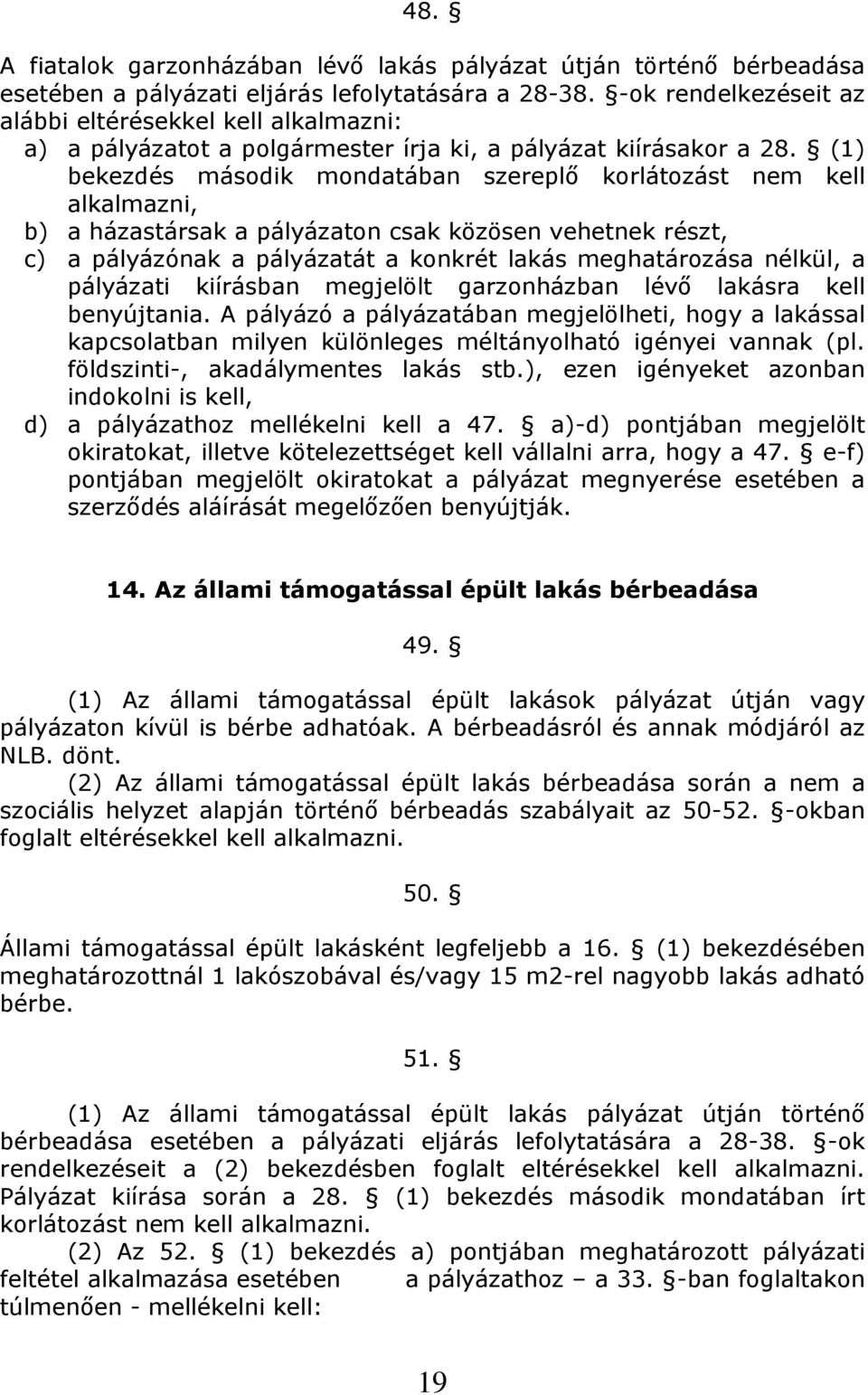 48. §

A fiatalok garzonházában lévő lakás pályázat útján történő bérbeadása esetében a pályázati eljárás lefolytatására a 28-38. §-ok rendelkezéseit az alábbi eltérésekkel kell alkalmazni:
a) a pályázatot a polgármester írja ki, a pályázat kiírásakor a 28. § (1) bekezdés második mondatában szereplő korlátozást nem kell alkalmazni,
b) a házastársak a pályázaton csak közösen vehetnek részt,
c) a pályázónak a pályázatát a konkrét lakás meghatározása nélkül, a pályázati kiírásban megjelölt garzonházban lévő lakásra kell benyújtania. A pályázó a pályázatában megjelölheti, hogy a lakással kapcsolatban milyen különleges méltányolható igényei vannak (pl. földszinti-, akadálymentes lakás stb.), ezen igényeket azonban indokolni is kell,
d) a pályázathoz mellékelni kell a 47. § a)-d) pontjában megjelölt okiratokat, illetve kötelezettséget kell vállalni arra, hogy a 47. § e-f) pontjában megjelölt okiratokat a pályázat megnyerése esetében a szerződés aláírását megelőzően benyújtják.

14. Az állami támogatással épült lakás bérbeadása

49. §

(1) Az állami támogatással épült lakások pályázat útján vagy pályázaton kívül is bérbe adhatóak. A bérbeadásról és annak módjáról az NLB. dönt.
(2) Az állami támogatással épült lakás bérbeadása során a nem a szociális helyzet alapján történő bérbeadás szabályait az 50-52. §-okban foglalt eltérésekkel kell alkalmazni.

50. §

Állami támogatással épült lakásként legfeljebb a 16. § (1) bekezdésében meghatározottnál 1 lakószobával és/vagy 15 m2-rel nagyobb lakás adható bérbe.

51. §

(1) Az állami támogatással épült lakás pályázat útján történő bérbeadása esetében a pályázati eljárás lefolytatására a 28-38. §-ok rendelkezéseit a (2) bekezdésben foglalt eltérésekkel kell alkalmazni. Pályázat kiírása során a 28. § (1) bekezdés második mondatában írt korlátozást nem kell alkalmazni.
(2) Az 52. § (1) bekezdés a) pontjában meghatározott pályázati feltétel alkalmazása esetében a pályázathoz – a 33. §-ban foglaltakon túlmenően - mellékelni kell:

19